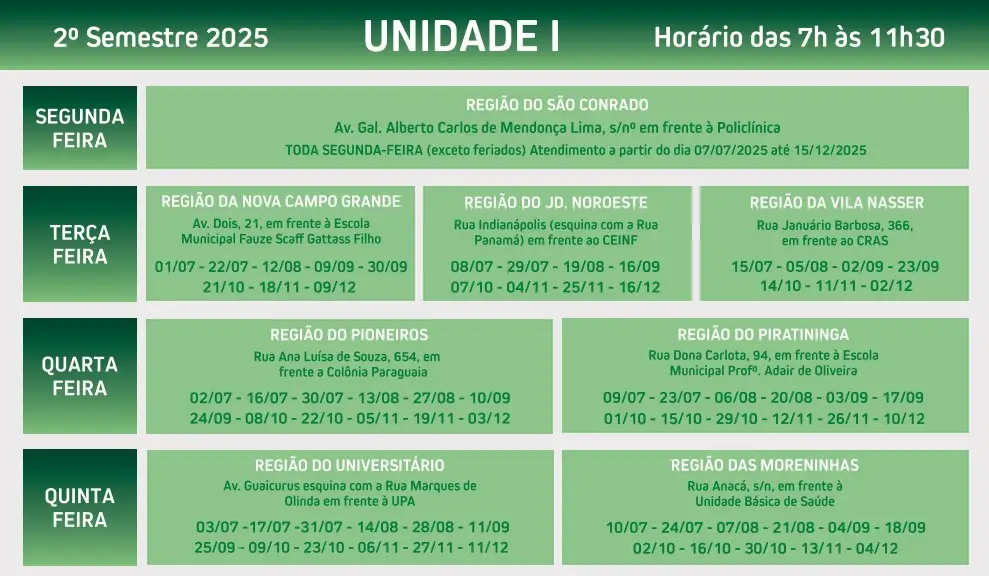 2º Semestre 2025

UNIDADE I

Horário das 7h às 11h30

SEGUNDA FEIRA

REGIÃO DO SÃO CONRADO
Av. Gal. Alberto Carlos de Mendonça Lima, s/nº em frente à Policlínica
TODA SEGUNDA-FEIRA (exceto feriados) Atendimento a partir do dia 07/07/2025 até 15/12/2025

TERÇA FEIRA

REGIÃO DA NOVA CAMPO GRANDE
Av. Dois, 21, em frente à Escola Municipal Fauze Scaff Gattass Filho
01/07 - 22/07 - 12/08 - 09/09 - 30/09
21/10 - 18/11 - 09/12

REGIÃO DO JD. NOROESTE
Rua Indianápolis (esquina com a Rua Panamá) em frente ao CEINF
08/07 - 29/07 - 19/08 - 16/09
07/10 - 04/11 - 25/11 - 16/12

REGIÃO DA VILA NASSER
Rua Januário Barbosa, 366, em frente ao CRAS
15/07 - 05/08 - 02/09 - 23/09
14/10 - 11/11 - 02/12

QUARTA FEIRA

REGIÃO DO PIONEIROS
Rua Ana Luísa de Souza, 654, em frente a Colônia Paraguaia
02/07 - 16/07 - 30/07 - 13/08 - 27/08 - 10/09
24/09 - 08/10 - 22/10 - 05/11 - 19/11 - 03/12

REGIÃO DO PIRATININGA
Rua Dona Carlota, 94, em frente à Escola Municipal Profº. Adair de Oliveira
09/07 - 23/07 - 06/08 - 20/08 - 03/09 - 17/09
01/10 - 15/10 - 29/10 - 12/11 - 26/11 - 10/12

QUINTA FEIRA

REGIÃO DO UNIVERSITÁRIO
Av. Guaicurus esquina com a Rua Marques de Olinda em frente à UPA
03/07 -17/07 -31/07 - 14/08 - 28/08 - 11/09
25/09 - 09/10 - 23/10 - 06/11 - 27/11 - 11/12

REGIÃO DAS MORENINHAS
Rua Anacá, s/n, em frente à Unidade Básica de Saúde
10/07 - 24/07 - 07/08 - 21/08 - 04/09 - 18/09
02/10 - 16/10 - 30/10 - 13/11 - 04/12